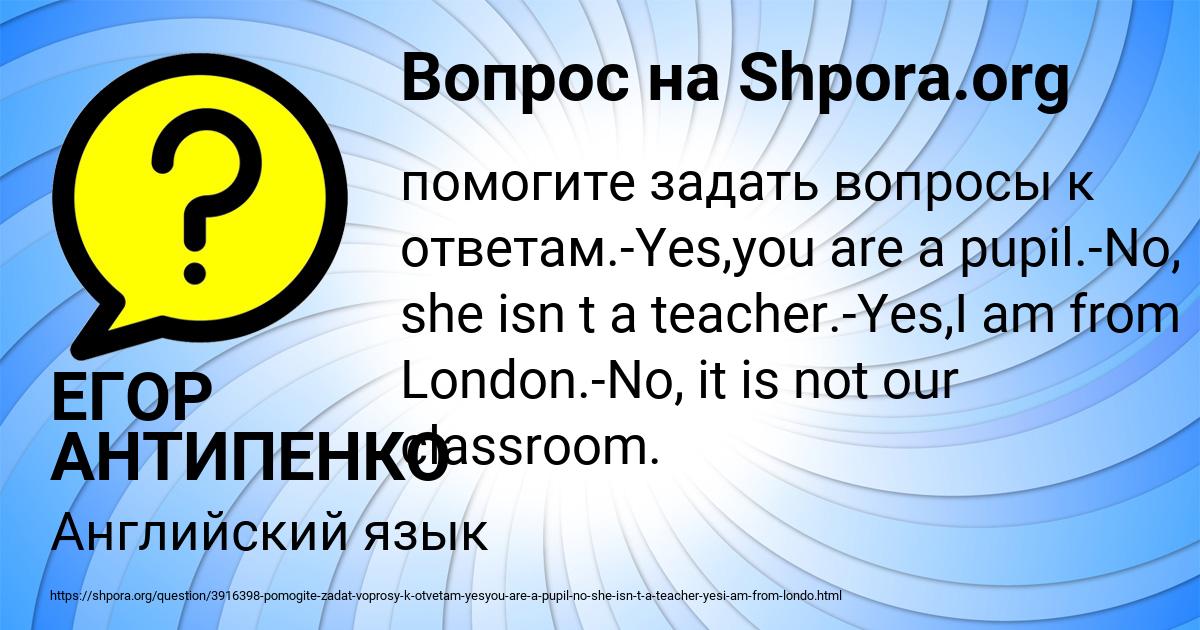 Вопрос на Shpora.org

помогите задать вопросы к ответам.-Yes,you are a pupil.-No, she isn t a teacher.-Yes,I am from London.-No, it is not our classroom.

ЕГОР АНТИПЕНКО

Английский язык

https://shpora.org/question/3916398-pomogite-zadat-voprosy-k-otvetam-yesyou-are-a-pupil-no-she-isn-t-a-teacher-yesi-am-from-londo.html